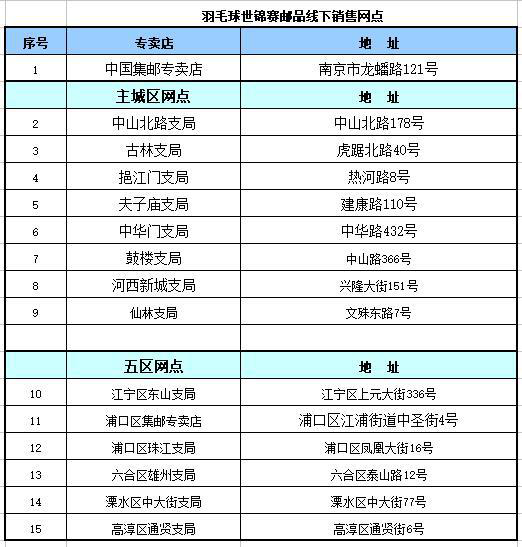 羽毛球世锦赛邮品线下销售网点

| 序号 | 专卖店 | 地　址 |
|---|---|---|
| 1 | 中国集邮专卖店 | 南京市龙蟠路121号 |
| | 主城区网点 | 地　址 |
| 2 | 中山北路支局 | 中山北路178号 |
| 3 | 古林支局 | 虎踞北路40号 |
| 4 | 挹江门支局 | 热河路8号 |
| 5 | 夫子庙支局 | 建康路110号 |
| 6 | 中华门支局 | 中华路432号 |
| 7 | 鼓楼支局 | 中山路366号 |
| 8 | 河西新城支局 | 兴隆大街151号 |
| 9 | 仙林支局 | 文殊东路7号 |
| | | |
| | 五区网点 | 地　址 |
| 10 | 江宁区东山支局 | 江宁区上元大街336号 |
| 11 | 浦口区集邮专卖店 | 浦口区江浦街道中圣街4号 |
| 12 | 浦口区珠江支局 | 浦口区凤凰大街16号 |
| 13 | 六合区雄州支局 | 六合区泰山路12号 |
| 14 | 溧水区中大街支局 | 溧水区中大街77号 |
| 15 | 高淳区通贤支局 | 高淳区通贤街6号 |